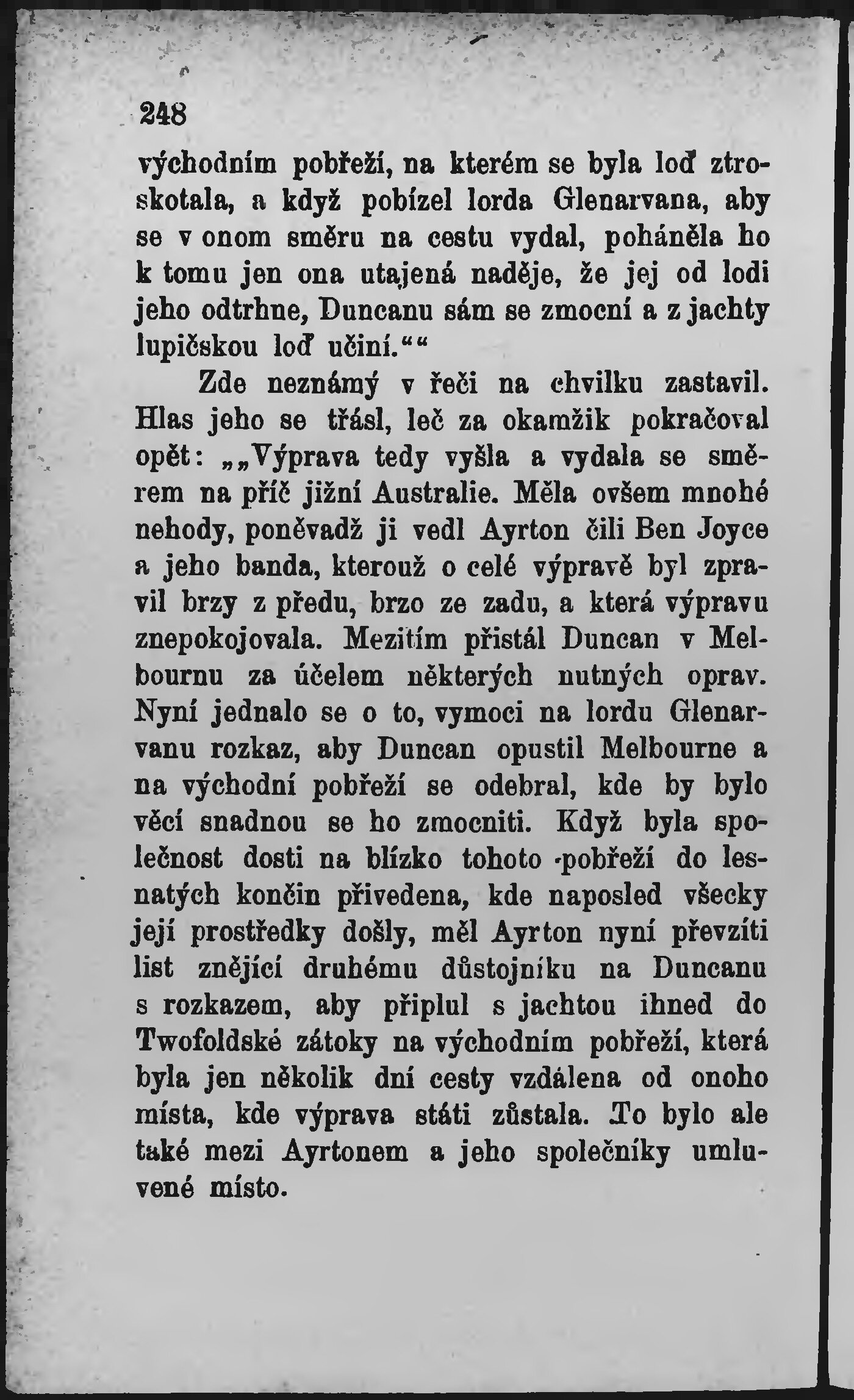 248

východním pobřeží, na kterém se byla loď ztroskotala, a když pobízel lorda Glenarvana, aby se v onom směru na cestu vydal, poháněla ho k tomu jen ona utajená naděje, že jej od lodi jeho odtrhne, Duncanu sám se zmocní a z jachty lupičskou loď učiní.““

Zde neznámý v řeči na chvilku zastavil. Hlas jeho se třásl, leč za okamžik pokračoval opět: „„Výprava tedy vyšla a vydala se směrem na příč jižní Australie. Měla ovšem mnohé nehody, poněvadž ji vedl Ayrton čili Ben Joyce a jeho banda, kterouž o celé výpravě byl zpravil brzy z předu, brzo ze zadu, a která výpravu znepokojovala. Mezitím přistál Duncan v Melbournu za účelem některých nutných oprav. Nyní jednalo se o to, vymoci na lordu Glenarvanu rozkaz, aby Duncan opustil Melbourne a na východní pobřeží se odebral, kde by bylo věcí snadnou se ho zmocniti. Když byla společnost dosti na blízko tohoto pobřeží do lesnatých končin přivedena, kde naposled všecky její prostředky došly, měl Ayrton nyní převzíti list znějící druhému důstojníku na Duncanu s rozkazem, aby připlul s jachtou ihned do Twofoldské zátoky na východním pobřeží, která byla jen několik dní cesty vzdálena od onoho místa, kde výprava státi zůstala. To bylo ale také mezi Ayrtonem a jeho společníky umluvené místo.